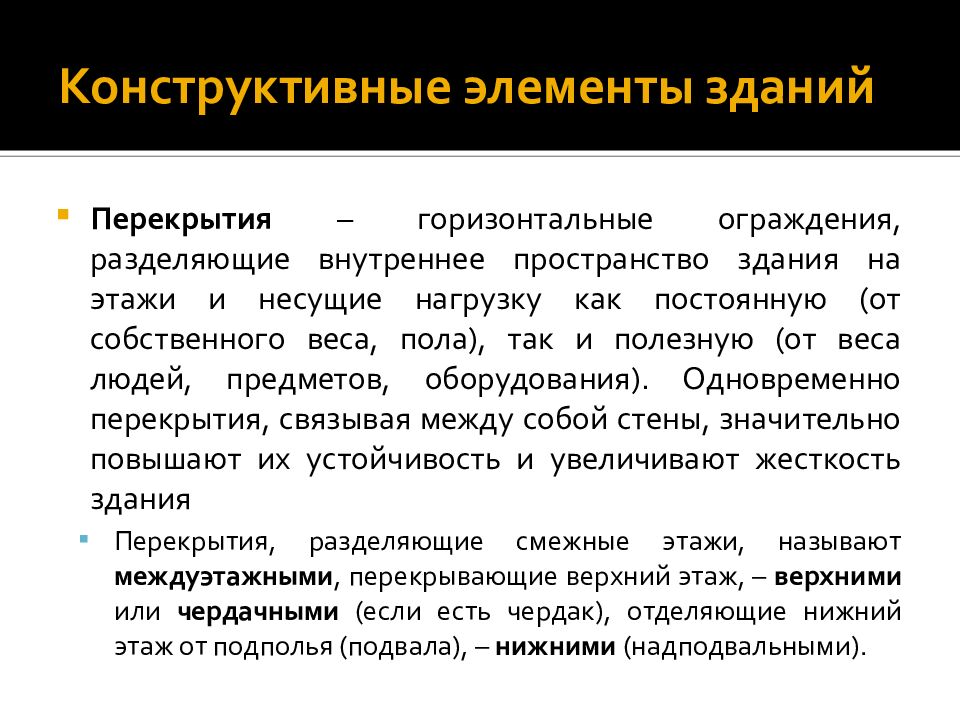 Конструктивные элементы зданий

Перекрытия – горизонтальные ограждения, разделяющие внутреннее пространство здания на этажи и несущие нагрузку как постоянную (от собственного веса, пола), так и полезную (от веса людей, предметов, оборудования). Одновременно перекрытия, связывая между собой стены, значительно повышают их устойчивость и увеличивают жесткость здания

Перекрытия, разделяющие смежные этажи, называют междуэтажными, перекрывающие верхний этаж, – верхними или чердачными (если есть чердак), отделяющие нижний этаж от подполья (подвала), – нижними (надподвальными).